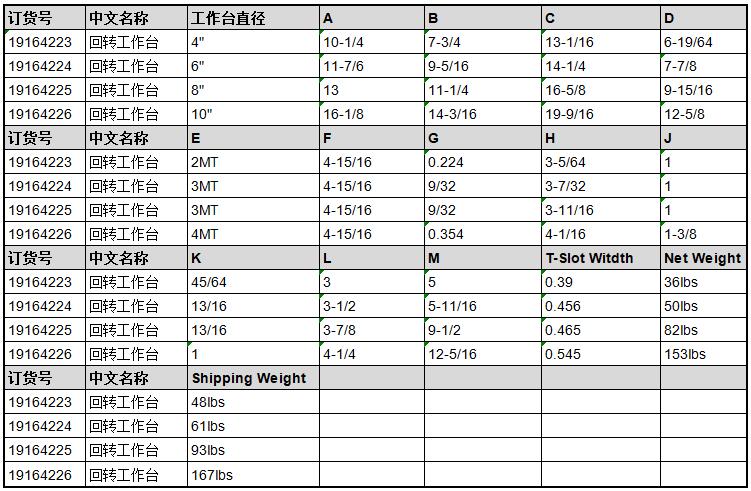 | 订货号 | 中文名称 | 工作台直径 | A | B | C | D |
|---|---|---|---|---|---|---|
| 19164223 | 回转工作台 | 4" | 10-1/4 | 7-3/4 | 13-1/16 | 6-19/64 |
| 19164224 | 回转工作台 | 6" | 11-7/6 | 9-5/16 | 14-1/4 | 7-7/8 |
| 19164225 | 回转工作台 | 8" | 13 | 11-1/4 | 16-5/8 | 9-15/16 |
| 19164226 | 回转工作台 | 10" | 16-1/8 | 14-3/16 | 19-9/16 | 12-5/8 |
| 订货号 | 中文名称 | E | F | G | H | J |
| 19164223 | 回转工作台 | 2MT | 4-15/16 | 0.224 | 3-5/64 | 1 |
| 19164224 | 回转工作台 | 3MT | 4-15/16 | 9/32 | 3-7/32 | 1 |
| 19164225 | 回转工作台 | 3MT | 4-15/16 | 9/32 | 3-11/16 | 1 |
| 19164226 | 回转工作台 | 4MT | 4-15/16 | 0.354 | 4-1/16 | 1-3/8 |
| 订货号 | 中文名称 | K | L | M | T-Slot Witdth | Net Weight |
| 19164223 | 回转工作台 | 45/64 | 3 | 5 | 0.39 | 36lbs |
| 19164224 | 回转工作台 | 13/16 | 3-1/2 | 5-11/16 | 0.456 | 50lbs |
| 19164225 | 回转工作台 | 13/16 | 3-7/8 | 9-1/2 | 0.465 | 82lbs |
| 19164226 | 回转工作台 | 1 | 4-1/4 | 12-5/16 | 0.545 | 153lbs |
| 订货号 | 中文名称 | Shipping Weight | | | | |
| 19164223 | 回转工作台 | 48lbs | | | | |
| 19164224 | 回转工作台 | 61lbs | | | | |
| 19164225 | 回转工作台 | 93lbs | | | | |
| 19164226 | 回转工作台 | 167lbs | | | | |